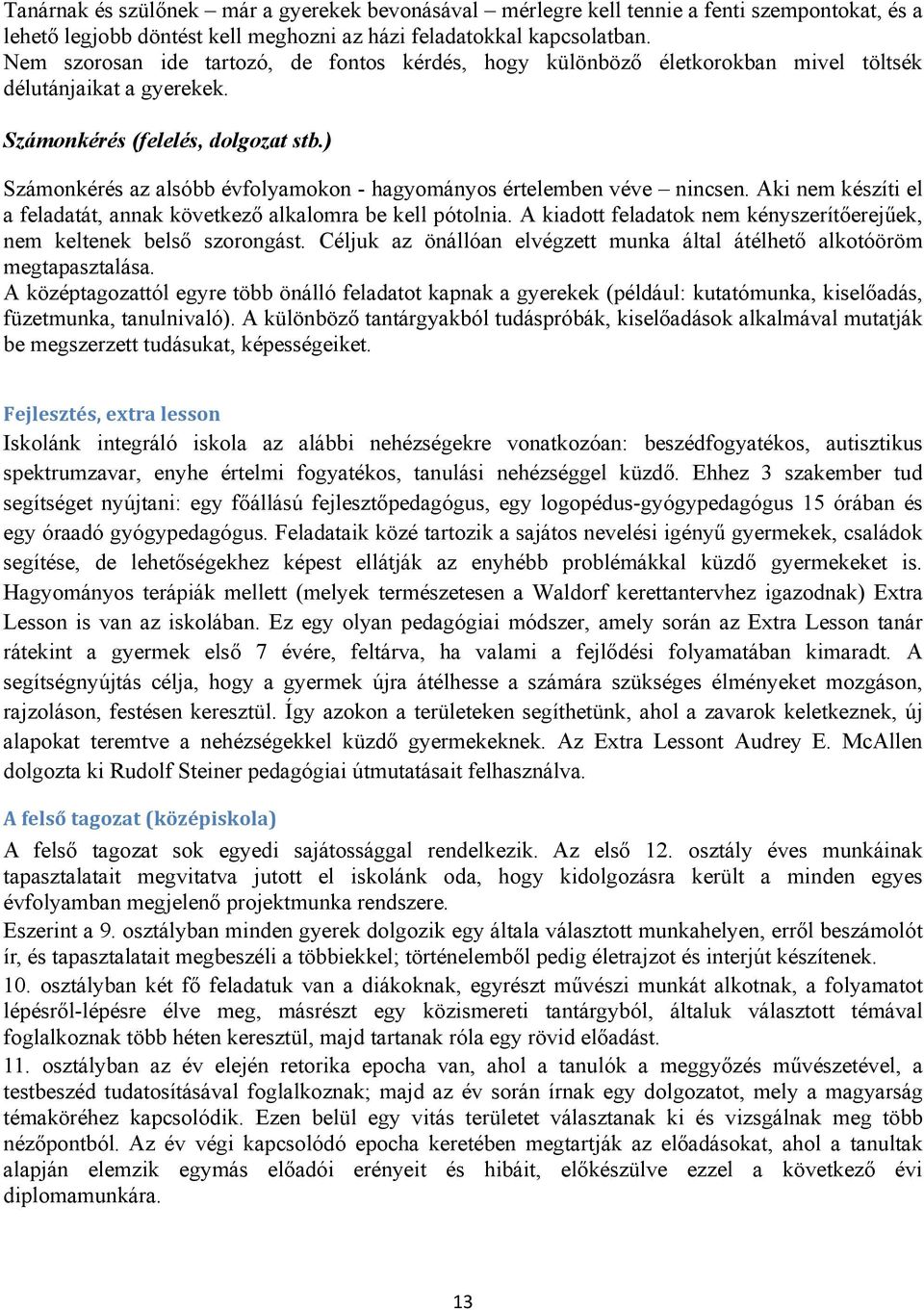 Tanárnak és szülőnek – már a gyerekek bevonásával – mérlegre kell tennie a fenti szempontokat, és a lehető legjobb döntést kell meghozni az házi feladatokkal kapcsolatban.
Nem szorosan ide tartozó, de fontos kérdés, hogy különböző életkorokban mivel töltsék délutánjaikat a gyerekek.

Számonkérés (felelés, dolgozat stb.)

Számonkérés az alsóbb évfolyamokon - hagyományos értelemben véve – nincsen. Aki nem készíti el a feladatát, annak következő alkalomra be kell pótolnia. A kiadott feladatok nem kényszerítőerejűek, nem keltenek belső szorongást. Céljuk az önállóan elvégzett munka által átélhető alkotóöröm megtapasztalása.
A középtagozattól egyre több önálló feladatot kapnak a gyerekek (például: kutatómunka, kiselőadás, füzetmunka, tanulnivaló). A különböző tantárgyakból tudáspróbák, kiselőadások alkalmával mutatják be megszerzett tudásukat, képességeiket.

Fejlesztés, extra lesson
Iskolánk integráló iskola az alábbi nehézségekre vonatkozóan: beszédfogyatékos, autisztikus spektrumzavar, enyhe értelmi fogyatékos, tanulási nehézséggel küzdő. Ehhez 3 szakember tud segítséget nyújtani: egy főállású fejlesztőpedagógus, egy logopédus-gyógypedagógus 15 órában és egy óraadó gyógypedagógus. Feladataik közé tartozik a sajátos nevelési igényű gyermekek, családok segítése, de lehetőségekhez képest ellátják az enyhébb problémákkal küzdő gyermekeket is. Hagyományos terápiák mellett (melyek természetesen a Waldorf kerettantervhez igazodnak) Extra Lesson is van az iskolában. Ez egy olyan pedagógiai módszer, amely során az Extra Lesson tanár rátekint a gyermek első 7 évére, feltárva, ha valami a fejlődési folyamatában kimaradt. A segítségnyújtás célja, hogy a gyermek újra átélhesse a számára szükséges élményeket mozgáson, rajzoláson, festésen keresztül. Így azokon a területeken segíthetünk, ahol a zavarok keletkeznek, új alapokat teremtve a nehézségekkel küzdő gyermekeknek. Az Extra Lessont Audrey E. McAllen dolgozta ki Rudolf Steiner pedagógiai útmutatásait felhasználva.

A felső tagozat (középiskola)
A felső tagozat sok egyedi sajátossággal rendelkezik. Az első 12. osztály éves munkáinak tapasztalatait megvitatva jutott el iskolánk oda, hogy kidolgozásra került a minden egyes évfolyamban megjelenő projektmunka rendszere.
Eszerint a 9. osztályban minden gyerek dolgozik egy általa választott munkahelyen, erről beszámolót ír, és tapasztalatait megbeszéli a többiekkel; történelemből pedig életrajzot és interjút készítenek.
10. osztályban két fő feladatuk van a diákoknak, egyrészt művészi munkát alkotnak, a folyamatot lépésről-lépésre élve meg, másrészt egy közismereti tantárgyból, általuk választott témával foglalkoznak több héten keresztül, majd tartanak róla egy rövid előadást.
11. osztályban az év elején retorika epocha van, ahol a tanulók a meggyőzés művészetével, a testbeszéd tudatosításával foglalkoznak; majd az év során írnak egy dolgozatot, mely a magyarság témaköréhez kapcsolódik. Ezen belül egy vitás területet választanak ki és vizsgálnak meg több nézőpontból. Az év végi kapcsolódó epocha keretében megtartják az előadásokat, ahol a tanultak alapján elemzik egymás előadói erényeit és hibáit, előkészülve ezzel a következő évi diplomamunkára.

13